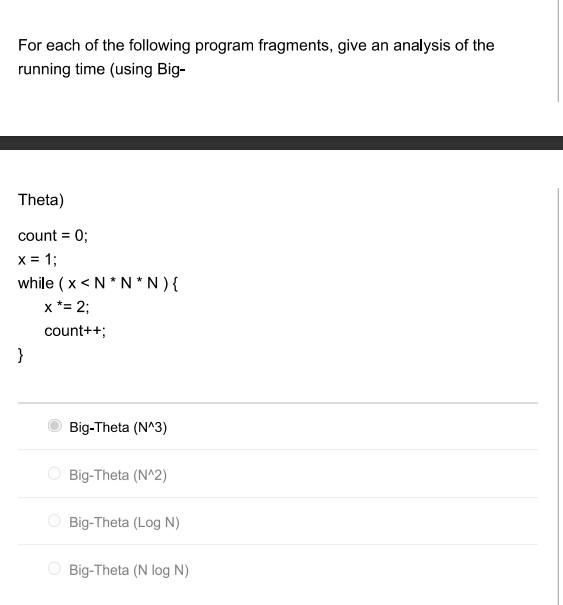 For each of the following program fragments, give an analysis of the running time (using Big-

Theta)

count = 0;
x = 1;
while ( x < N * N * N ) {
x *= 2;
count++;
}

Big-Theta (N^3)

Big-Theta (N^2)

Big-Theta (Log N)

Big-Theta (N log N)